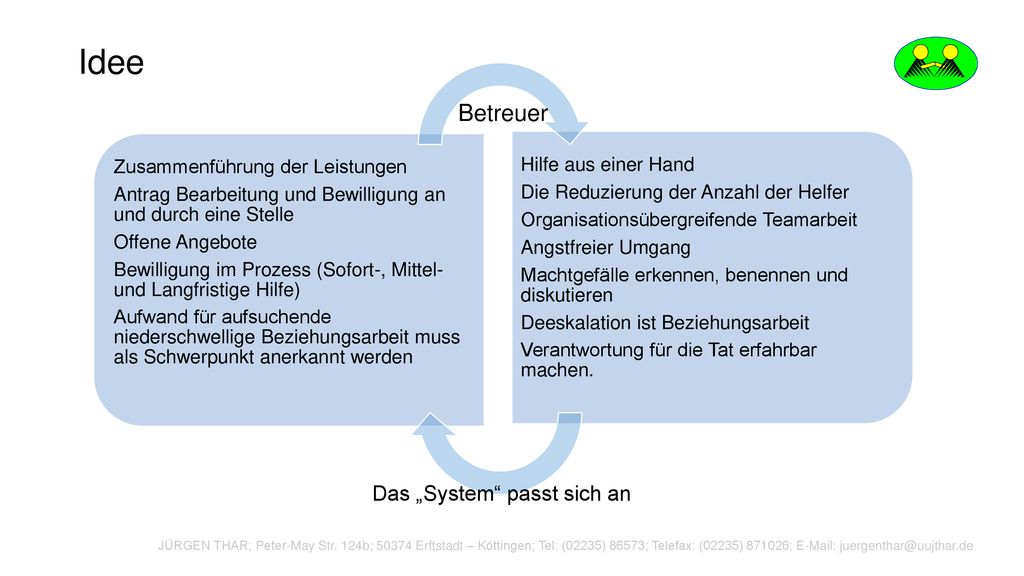 Idee

Betreuer

Zusammenführung der Leistungen

Antrag Bearbeitung und Bewilligung an und durch eine Stelle

Offene Angebote

Bewilligung im Prozess (Sofort-, Mittel- und Langfristige Hilfe)

Aufwand für aufsuchende niederschwellige Beziehungsarbeit muss als Schwerpunkt anerkannt werden

Hilfe aus einer Hand

Die Reduzierung der Anzahl der Helfer

Organisationsübergreifende Teamarbeit

Angstfreier Umgang

Machtgefälle erkennen, benennen und diskutieren

Deeskalation ist Beziehungsarbeit

Verantwortung für die Tat erfahrbar machen.

Das „System“ passt sich an

JÜRGEN THAR; Peter-May Str. 124b; 50374 Erftstadt – Köttingen; Tel: (02235) 86573; Telefax: (02235) 871026; E-Mail: juergenthar@uujthar.de